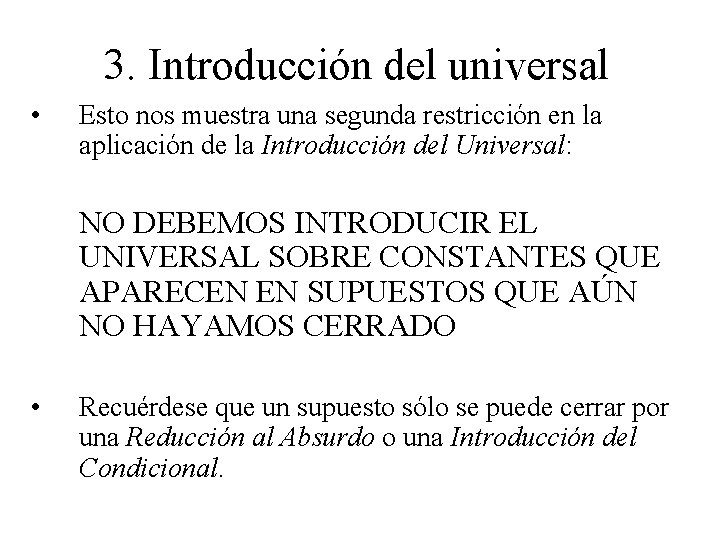 3. Introducción del universal

• Esto nos muestra una segunda restricción en la aplicación de la Introducción del Universal:

NO DEBEMOS INTRODUCIR EL UNIVERSAL SOBRE CONSTANTES QUE APARECEN EN SUPUESTOS QUE AÚN NO HAYAMOS CERRADO

• Recuérdese que un supuesto sólo se puede cerrar por una Reducción al Absurdo o una Introducción del Condicional.